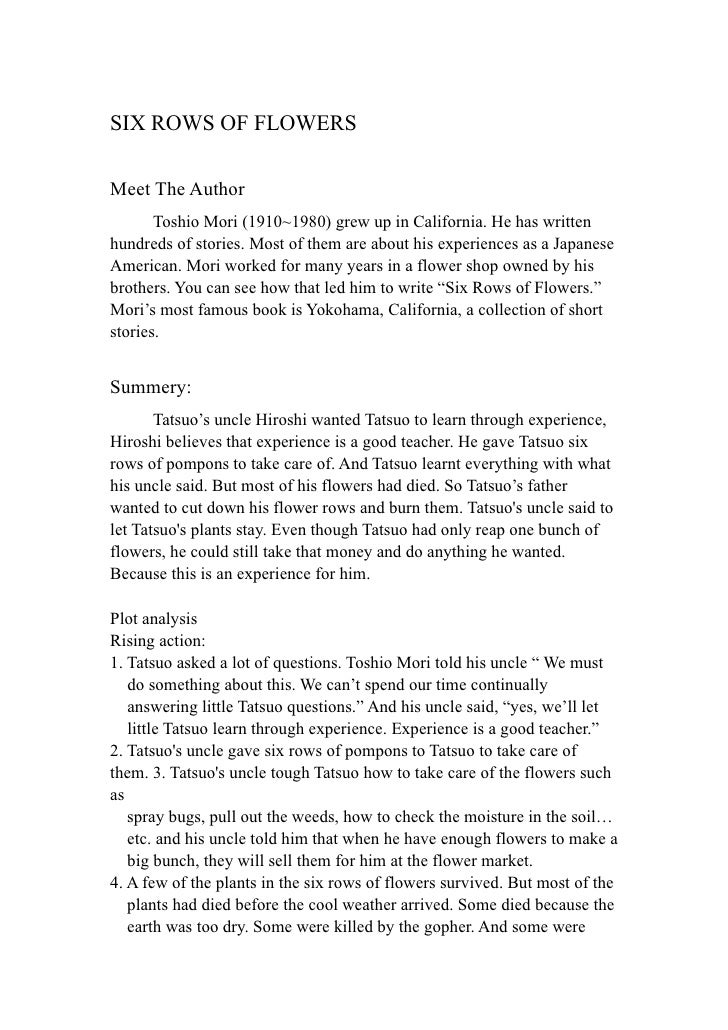 SIX ROWS OF FLOWERS

Meet The Author

Toshio Mori (1910~1980) grew up in California. He has written hundreds of stories. Most of them are about his experiences as a Japanese American. Mori worked for many years in a flower shop owned by his brothers. You can see how that led him to write “Six Rows of Flowers.” Mori’s most famous book is Yokohama, California, a collection of short stories.

Summery:

Tatsuo’s uncle Hiroshi wanted Tatsuo to learn through experience, Hiroshi believes that experience is a good teacher. He gave Tatsuo six rows of pompons to take care of. And Tatsuo learnt everything with what his uncle said. But most of his flowers had died. So Tatsuo’s father wanted to cut down his flower rows and burn them. Tatsuo's uncle said to let Tatsuo's plants stay. Even though Tatsuo had only reap one bunch of flowers, he could still take that money and do anything he wanted. Because this is an experience for him.

Plot analysis
Rising action:
1. Tatsuo asked a lot of questions. Toshio Mori told his uncle “ We must do something about this. We can’t spend our time continually answering little Tatsuo questions.” And his uncle said, “yes, we’ll let little Tatsuo learn through experience. Experience is a good teacher.”
2. Tatsuo's uncle gave six rows of pompons to Tatsuo to take care of them. 3. Tatsuo's uncle tough Tatsuo how to take care of the flowers such as
spray bugs, pull out the weeds, how to check the moisture in the soil… etc. and his uncle told him that when he have enough flowers to make a big bunch, they will sell them for him at the flower market.
4. A few of the plants in the six rows of flowers survived. But most of the plants had died before the cool weather arrived. Some died because the earth was too dry. Some were killed by the gopher. And some were